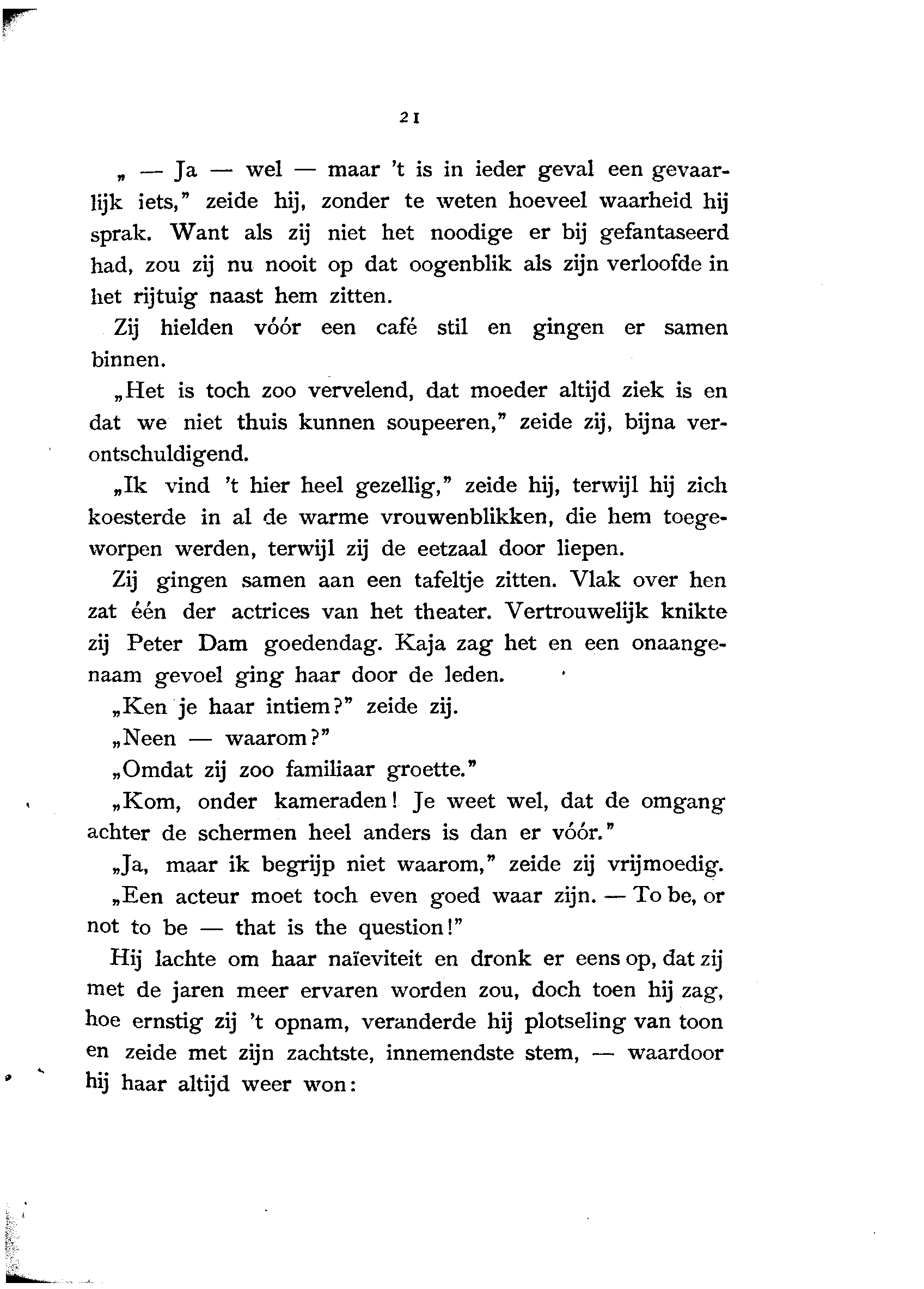 21

„ — Ja — wel — maar 't is in ieder geval een gevaarlijk iets," zeide hij, zonder te weten hoeveel waarheid hij sprak. Want als zij niet het noodige er bij gefantaseerd had, zou zij nu nooit op dat oogenblik als zijn verloofde in het rijtuig naast hem zitten.

Zij hielden vóór een café stil en gingen er samen binnen.

„Het is toch zoo vervelend, dat moeder altijd ziek is en dat we niet thuis kunnen soupeeren," zeide zij, bijna verontschuldigend.

„Ik vind 't hier heel gezellig," zeide hij, terwijl hij zich koesterde in al de warme vrouwenblikken, die hem toegeworpen werden, terwijl zij de eetzaal door liepen.

Zij gingen samen aan een tafeltje zitten. Vlak over hen zat één der actrices van het theater. Vertrouwelijk knikte zij Peter Dam goedendag. Kaja zag het en een onaangenaam gevoel ging haar door de leden.

„Ken je haar intiem?" zeide zij.

„Neen — waarom?"

„Omdat zij zoo familiaar groette."

„Kom, onder kameraden! Je weet wel, dat de omgang achter de schermen heel anders is dan er vóór."

„Ja, maar ik begrijp niet waarom," zeide zij vrijmoedig. „Een acteur moet toch even goed waar zijn. — To be, or not to be — that is the question!"

Hij lachte om haar naïeviteit en dronk er eens op, dat zij met de jaren meer ervaren worden zou, doch toen hij zag, hoe ernstig zij 't opnam, veranderde hij plotseling van toon en zeide met zijn zachtste, innemendste stem, — waardoor hij haar altijd weer won: